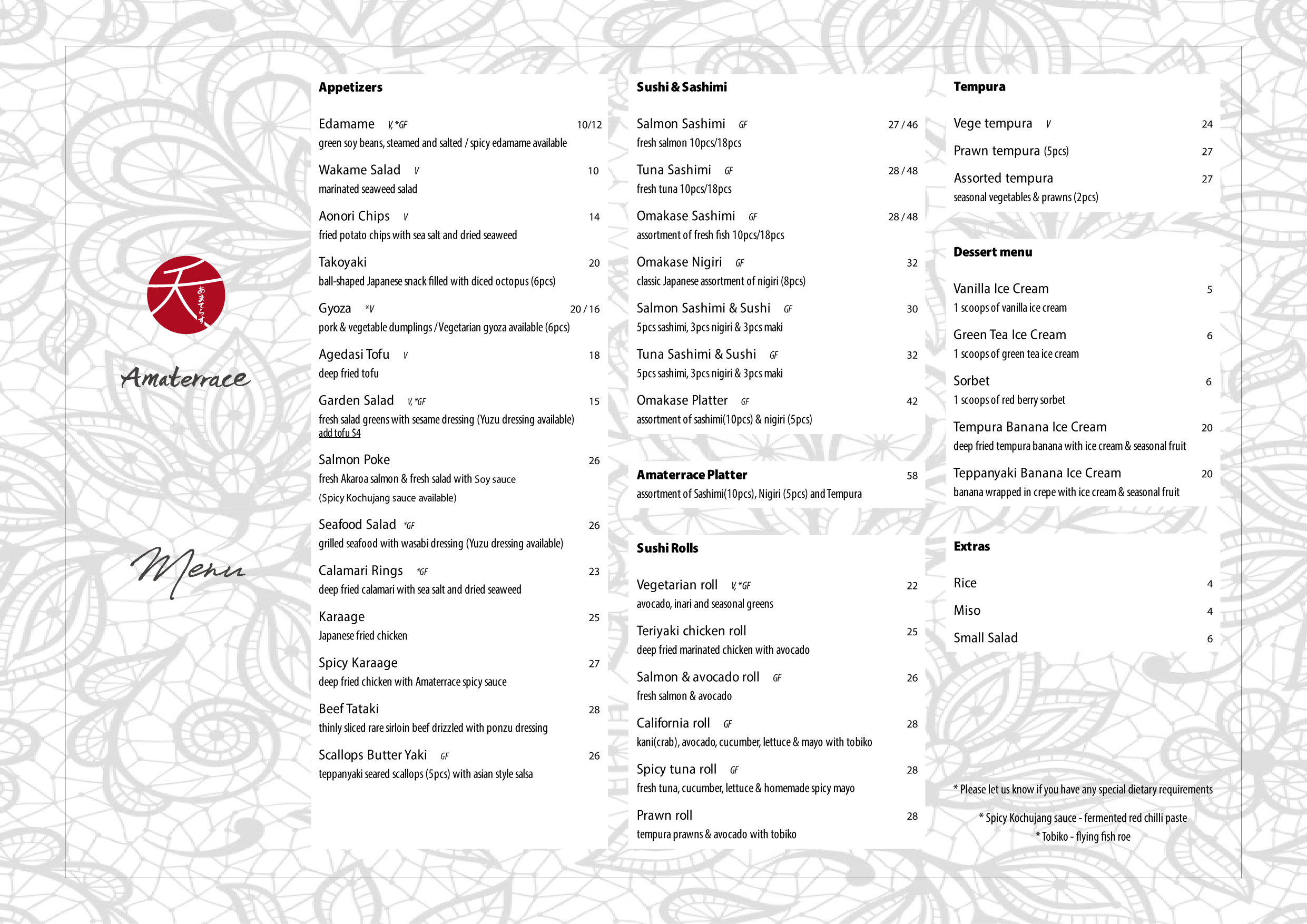 天 あまてらす

Amaterrace

Menu

Appetizers

Edamame V, *GF 10/12
green soy beans, steamed and salted / spicy edamame available

Wakame Salad V 10
marinated seaweed salad

Aonori Chips V 14
fried potato chips with sea salt and dried seaweed

Takoyaki 20
ball-shaped Japanese snack filled with diced octopus (6pcs)

Gyoza *V 20 / 16
pork & vegetable dumplings / Vegetarian gyoza available (6pcs)

Agedasi Tofu V 18
deep fried tofu

Garden Salad V, *GF 15
fresh salad greens with sesame dressing (Yuzu dressing available)
add tofu $4

Salmon Poke 26
fresh Akaroa salmon & fresh salad with Soy sauce
(Spicy Kochujang sauce available)

Seafood Salad *GF 26
grilled seafood with wasabi dressing (Yuzu dressing available)

Calamari Rings *GF 23
deep fried calamari with sea salt and dried seaweed

Karaage 25
Japanese fried chicken

Spicy Karaage 27
deep fried chicken with Amaterrace spicy sauce

Beef Tataki 28
thinly sliced rare sirloin beef drizzled with ponzu dressing

Scallops Butter Yaki GF 26
teppanyaki seared scallops (5pcs) with asian style salsa

Sushi & Sashimi

Salmon Sashimi GF 27 / 46
fresh salmon 10pcs/18pcs

Tuna Sashimi GF 28 / 48
fresh tuna 10pcs/18pcs

Omakase Sashimi GF 28 / 48
assortment of fresh fish 10pcs/18pcs

Omakase Nigiri GF 32
classic Japanese assortment of nigiri (8pcs)

Salmon Sashimi & Sushi GF 30
5pcs sashimi, 3pcs nigiri & 3pcs maki

Tuna Sashimi & Sushi GF 32
5pcs sashimi, 3pcs nigiri & 3pcs maki

Omakase Platter GF 42
assortment of sashimi(10pcs) & nigiri (5pcs)

Amaterrace Platter 58
assortment of Sashimi(10pcs), Nigiri (5pcs) and Tempura

Sushi Rolls

Vegetarian roll V, *GF 22
avocado, inari and seasonal greens

Teriyaki chicken roll 25
deep fried marinated chicken with avocado

Salmon & avocado roll GF 26
fresh salmon & avocado

California roll GF 28
kani(crab), avocado, cucumber, lettuce & mayo with tobiko

Spicy tuna roll GF 28
fresh tuna, cucumber, lettuce & homemade spicy mayo

Prawn roll 28
tempura prawns & avocado with tobiko

Tempura

Vege tempura V 24

Prawn tempura (5pcs) 27

Assorted tempura 27
seasonal vegetables & prawns (2pcs)

Dessert menu

Vanilla Ice Cream 5
1 scoops of vanilla ice cream

Green Tea Ice Cream 6
1 scoops of green tea ice cream

Sorbet 6
1 scoops of red berry sorbet

Tempura Banana Ice Cream 20
deep fried tempura banana with ice cream & seasonal fruit

Teppanyaki Banana Ice Cream 20
banana wrapped in crepe with ice cream & seasonal fruit

Extras

Rice 4

Miso 4

Small Salad 6

* Please let us know if you have any special dietary requirements

* Spicy Kochujang sauce - fermented red chilli paste
* Tobiko - flying fish roe